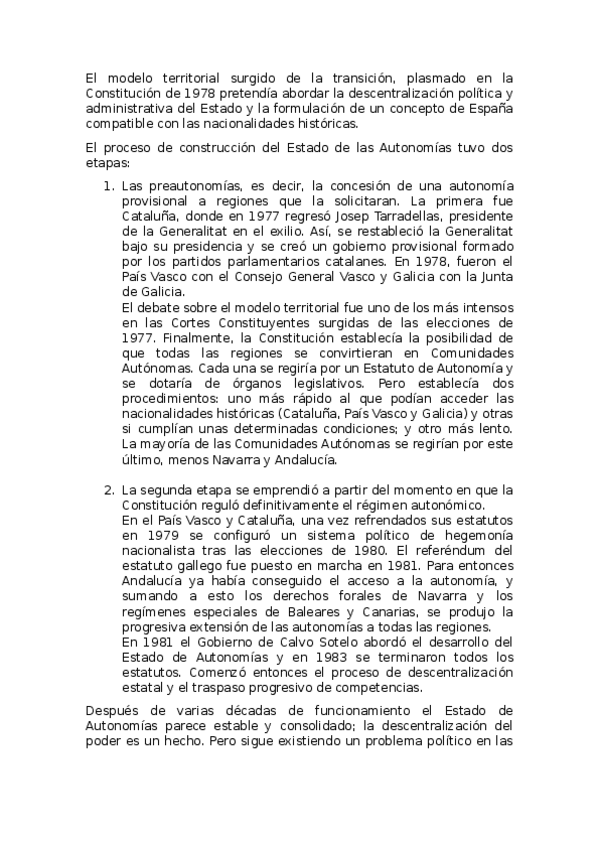 El modelo territorial surgido de la transición, plasmado en la Constitución de 1978 pretendía abordar la descentralización política y administrativa del Estado y la formulación de un concepto de España compatible con las nacionalidades históricas.

El proceso de construcción del Estado de las Autonomías tuvo dos etapas:

1. Las preautonomías, es decir, la concesión de una autonomía provisional a regiones que la solicitaran. La primera fue Cataluña, donde en 1977 regresó Josep Tarradellas, presidente de la Generalitat en el exilio. Así, se restableció la Generalitat bajo su presidencia y se creó un gobierno provisional formado por los partidos parlamentarios catalanes. En 1978, fueron el País Vasco con el Consejo General Vasco y Galicia con la Junta de Galicia.
El debate sobre el modelo territorial fue uno de los más intensos en las Cortes Constituyentes surgidas de las elecciones de 1977. Finalmente, la Constitución establecía la posibilidad de que todas las regiones se convirtieran en Comunidades Autónomas. Cada una se regiría por un Estatuto de Autonomía y se dotaría de órganos legislativos. Pero establecía dos procedimientos: uno más rápido al que podían acceder las nacionalidades históricas (Cataluña, País Vasco y Galicia) y otras si cumplían unas determinadas condiciones; y otro más lento. La mayoría de las Comunidades Autónomas se regirían por este último, menos Navarra y Andalucía.

2. La segunda etapa se emprendió a partir del momento en que la Constitución reguló definitivamente el régimen autonómico.
En el País Vasco y Cataluña, una vez refrendados sus estatutos en 1979 se configuró un sistema político de hegemonía nacionalista tras las elecciones de 1980. El referéndum del estatuto gallego fue puesto en marcha en 1981. Para entonces Andalucía ya había conseguido el acceso a la autonomía, y sumando a esto los derechos forales de Navarra y los regímenes especiales de Baleares y Canarias, se produjo la progresiva extensión de las autonomías a todas las regiones.
En 1981 el Gobierno de Calvo Sotelo abordó el desarrollo del Estado de Autonomías y en 1983 se terminaron todos los estatutos. Comenzó entonces el proceso de descentralización estatal y el traspaso progresivo de competencias.

Después de varias décadas de funcionamiento el Estado de Autonomías parece estable y consolidado; la descentralización del poder es un hecho. Pero sigue existiendo un problema político en las